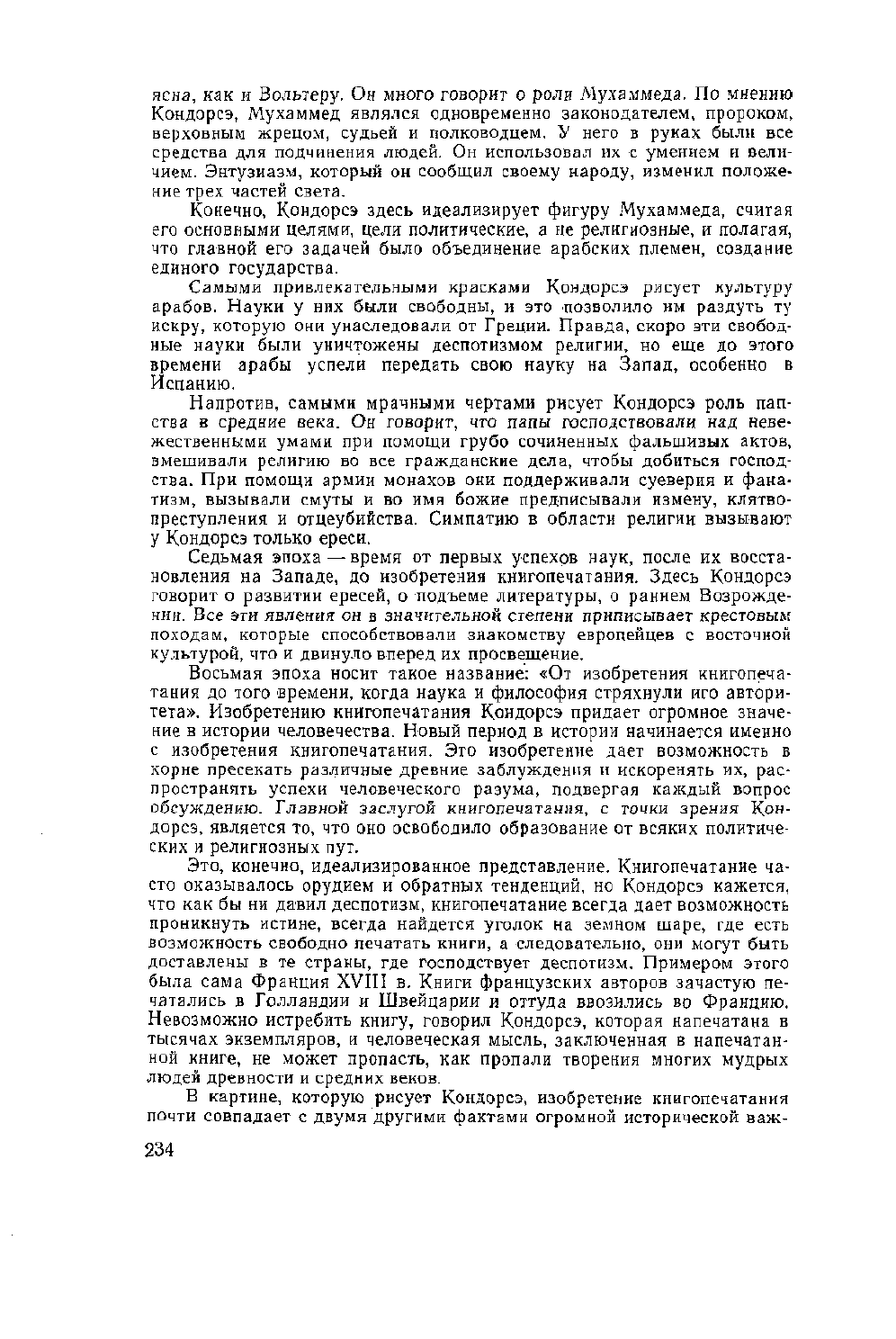 ясна, как и Вольтеру. Он много говорит о роли Мухаммеда. По мнению Кондорсэ, Мухаммед являлся одновременно законодателем, пророком, верховным жрецом, судьей и полководцем. У него в руках были все средства для подчинения людей. Он использовал их с умением и величием. Энтузиазм, который он сообщил своему народу, изменил положение трех частей света.

Конечно, Кондорсэ здесь идеализирует фигуру Мухаммеда, считая его основными целями, цели политические, а не религиозные, и полагая, что главной его задачей было объединение арабских племен, создание единого государства.

Самыми привлекательными красками Кондорсэ рисует культуру арабов. Науки у них были свободны, и это позволило им раздуть ту искру, которую они унаследовали от Греции. Правда, скоро эти свободные науки были уничтожены деспотизмом религии, но еще до этого времени арабы успели передать свою науку на Запад, особенно в Испанию.

Напротив, самыми мрачными чертами рисует Кондорсэ роль папства в средние века. Он говорит, что папы господствовали над невежественными умами при помощи грубо сочиненных фальшивых актов, вмешивали религию во все гражданские дела, чтобы добиться господства. При помощи армии монахов они поддерживали суеверия и фанатизм, вызывали смуты и во имя божие предписывали измену, клятвопреступления и отцеубийства. Симпатию в области религии вызывают у Кондорсэ только ереси.

Седьмая эпоха — время от первых успехов наук, после их восстановления на Западе, до изобретения книгопечатания. Здесь Кондорсэ говорит о развитии ересей, о подъеме литературы, о раннем Возрождении. Все эти явления он в значительной степени приписывает крестовым походам, которые способствовали знакомству европейцев с восточной культурой, что и двинуло вперед их просвещение.

Восьмая эпоха носит такое название: «От изобретения книгопечатания до того времени, когда наука и философия стряхнули иго авторитета». Изобретению книгопечатания Кондорсэ придает огромное значение в истории человечества. Новый период в истории начинается именно с изобретения книгопечатания. Это изобретение дает возможность в корне пресекать различные древние заблуждения и искоренять их, распространять успехи человеческого разума, подвергая каждый вопрос обсуждению. Главной заслугой книгопечатания, с точки зрения Кондорсэ, является то, что оно освободило образование от всяких политических и религиозных пут.

Это, конечно, идеализированное представление. Книгопечатание часто оказывалось орудием и обратных тенденций, но Кондорсэ кажется, что как бы ни давил деспотизм, книгопечатание всегда дает возможность проникнуть истине, всегда найдется уголок на земном шаре, где есть возможность свободно печатать книги, а следовательно, они могут быть доставлены в те страны, где господствует деспотизм. Примером этого была сама Франция XVIII в. Книги французских авторов зачастую печатались в Голландии и Швейцарии и оттуда ввозились во Францию. Невозможно истребить книгу, говорил Кондорсэ, которая напечатана в тысячах экземпляров, и человеческая мысль, заключенная в напечатанной книге, не может пропасть, как пропали творения многих мудрых людей древности и средних веков.

В картине, которую рисует Кондорсэ, изобретение книгопечатания почти совпадает с двумя другими фактами огромной исторической важ-

234